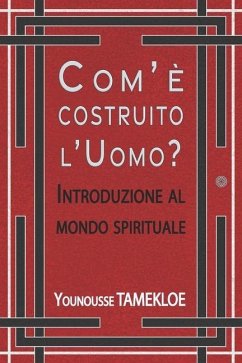 Com'è costruito l'Uomo?

Introduzione al mondo spirituale

Younousse TAMEKLOE